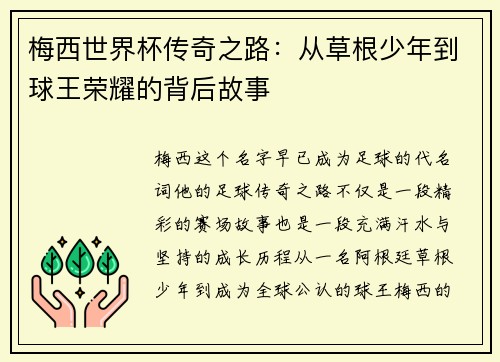 梅西世界杯传奇之路：从草根少年到球王荣耀的背后故事

梅西这个名字早已成为足球的代名词他的足球传奇之路不仅是一段精彩的赛场故事也是一段充满汗水与坚持的成长历程从一名阿根廷草根少年到成为全球公认的球王梅西的